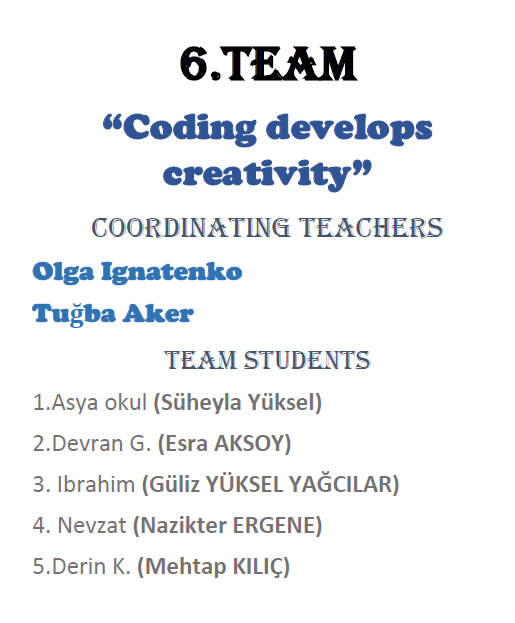 6.TEAM

“Coding develops creativity”

COORDINATING TEACHERS

Olga Ignatenko

Tuğba Aker

TEAM STUDENTS

1.Asya okul (Süheyla Yüksel)

2.Devran G. (Esra AKSOY)

3. Ibrahim (Güliz YÜKSEL YAĞCILAR)

4. Nevzat (Nazikter ERGENE)

5.Derin K. (Mehtap KILIÇ)